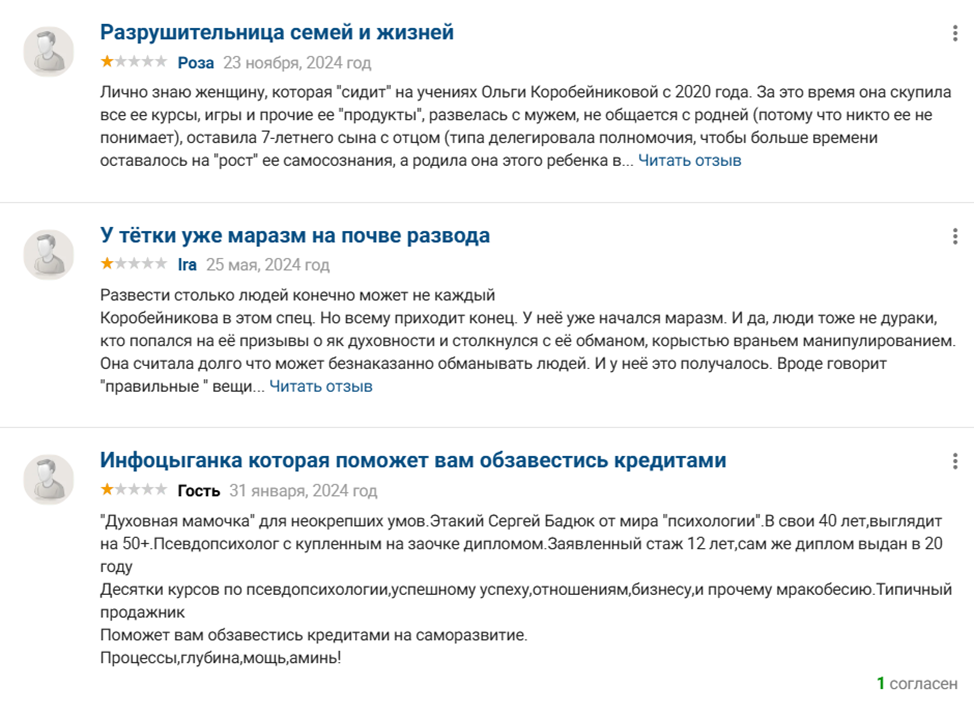 Разрушительница семей и жизней

Роза 23 ноября, 2024 год

Лично знаю женщину, которая "сидит" на учениях Ольги Коробейниковой с 2020 года. За это время она скупила все ее курсы, игры и прочие ее "продукты", развелась с мужем, не общается с родней (потому что никто ее не понимает), оставила 7-летнего сына с отцом (типа делегировала полномочия, чтобы больше времени оставалось на "рост" ее самосознания, а родила она этого ребенка в... Читать отзыв

У тётки уже маразм на почве развода

Ira 25 мая, 2024 год

Развести столько людей конечно может не каждый
Коробейникова в этом спец. Но всему приходит конец. У неё уже начался маразм. И да, люди тоже не дураки, кто попался на её призывы о як духовности и столкнулся с её обманом, корыстью враньем манипулированием. Она считала долго что может безнаказанно обманывать людей. И у неё это получалось. Вроде говорит "правильные " вещи... Читать отзыв

Инфоцыганка которая поможет вам обзавестись кредитами

Гость 31 января, 2024 год

"Духовная мамочка" для неокрепших умов.Этакий Сергей Бадюк от мира "психологии".В свои 40 лет,выглядит на 50+.Псевдопсихолог с купленным на заочке дипломом.Заявленный стаж 12 лет,сам же диплом выдан в 20 году
Десятки курсов по псевдопсихологии,успешному успеху,отношениям,бизнесу,и прочему мракобесию.Типичный продажник
Поможет вам обзавестись кредитами на саморазвитие.
Процессы,глубина,мощь,аминь!

1 согласен